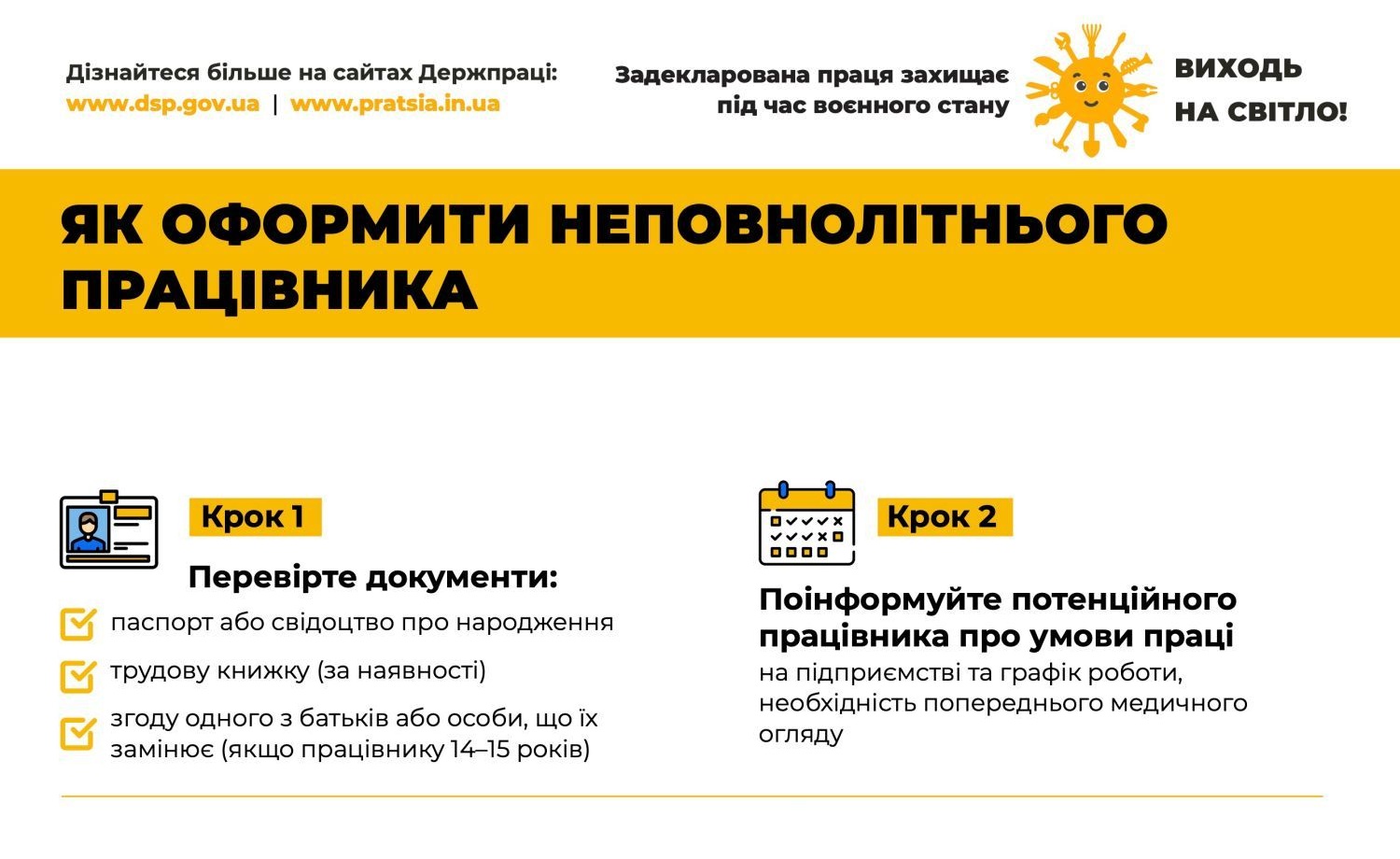 Дізнайтеся більше на сайтах Держпраці:
www.dsp.gov.ua | www.pratsia.in.ua

Задекларована праця захищає під час воєнного стану

ВИХОДЬ НА СВІТЛО!

ЯК ОФОРМИТИ НЕПОВНОЛІТНЬОГО ПРАЦІВНИКА

Крок 1

Перевірте документи:

паспорт або свідоцтво про народження

трудову книжку (за наявності)

згоду одного з батьків або особи, що їх замінює (якщо працівнику 14–15 років)

Крок 2

Поінформуйте потенційного працівника про умови праці на підприємстві та графік роботи, необхідність попереднього медичного огляду